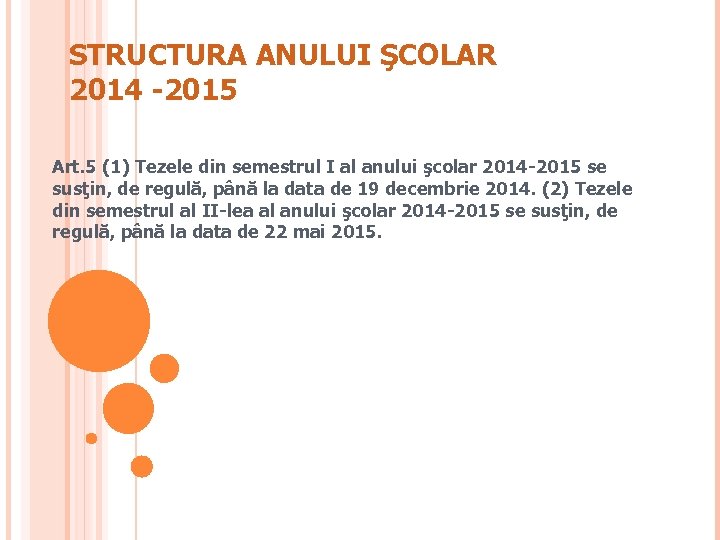 STRUCTURA ANULUI ŞCOLAR 2014 -2015

Art.5 (1) Tezele din semestrul I al anului şcolar 2014-2015 se susţin, de regulă, până la data de 19 decembrie 2014. (2) Tezele din semestrul al II-lea al anului şcolar 2014-2015 se susţin, de regulă, până la data de 22 mai 2015.